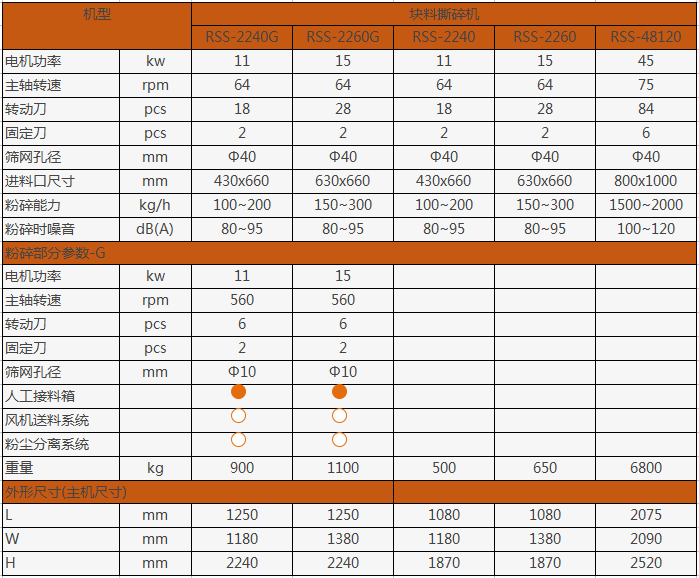 | 机型 | | 块料撕碎机 | | | | |
|---|---|---|---|---|---|---|
| | | RSS-2240G | RSS-2260G | RSS-2240 | RSS-2260 | RSS-48120 |
| 电机功率 | kw | 11 | 15 | 11 | 15 | 45 |
| 主轴转速 | rpm | 64 | 64 | 64 | 64 | 75 |
| 转动刀 | pcs | 18 | 28 | 18 | 28 | 84 |
| 固定刀 | pcs | 2 | 2 | 2 | 2 | 6 |
| 筛网孔径 | mm | Φ40 | Φ40 | Φ40 | Φ40 | Φ40 |
| 进料口尺寸 | mm | 430x660 | 630x660 | 430x660 | 630x660 | 800x1000 |
| 粉碎能力 | kg/h | 100~200 | 150~300 | 100~200 | 150~300 | 1500~2000 |
| 粉碎时噪音 | dB(A) | 80~95 | 80~95 | 80~95 | 80~95 | 100~120 |
| 粉碎部分参数-G | | | | | | |
| 电机功率 | kw | 11 | 15 | | | |
| 主轴转速 | rpm | 560 | 560 | | | |
| 转动刀 | pcs | 6 | 6 | | | |
| 固定刀 | pcs | 2 | 2 | | | |
| 筛网孔径 | mm | Φ10 | Φ10 | | | |
| 人工接料箱 | | ● | ● | | | |
| 风机送料系统 | | ○ | ○ | | | |
| 粉尘分离系统 | | ○ | ○ | | | |
| 重量 | kg | 900 | 1100 | 500 | 650 | 6800 |
| 外形尺寸(主机尺寸) | | | | | | |
| L | mm | 1250 | 1250 | 1080 | 1080 | 2075 |
| W | mm | 1180 | 1380 | 1180 | 1380 | 2090 |
| H | mm | 2240 | 2240 | 1870 | 1870 | 2520 |